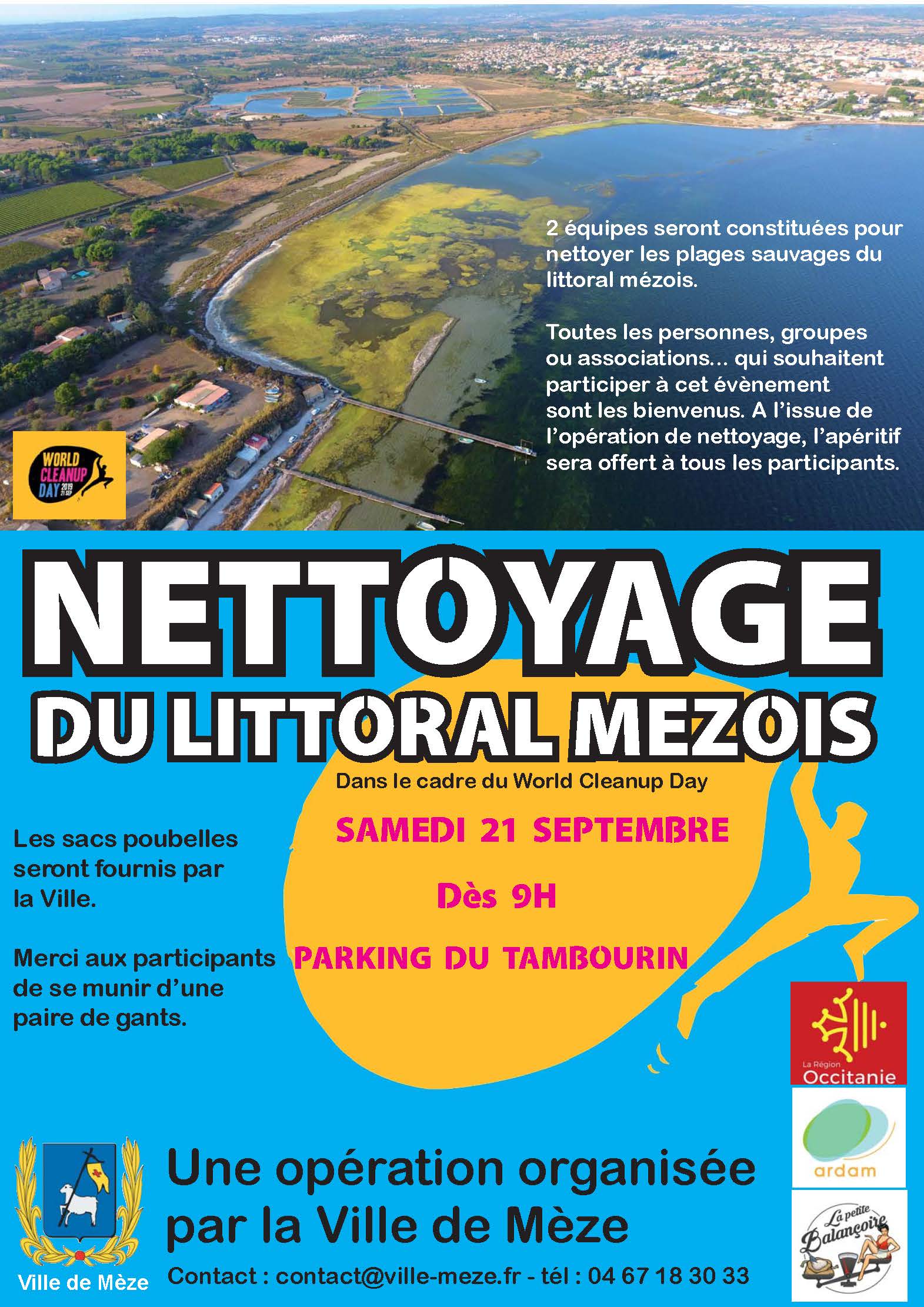 2 équipes seront constituées pour nettoyer les plages sauvages du littoral mézois.

Toutes les personnes, groupes ou associations... qui souhaitent participer à cet évènement sont les bienvenus. A l'issue de l'opération de nettoyage, l'apéritif sera offert à tous les participants.

WORLD CLEANUP DAY 2019 21 SEP

NETTOYAGE DU LITTORAL MEZOIS

Dans le cadre du World Cleanup Day

SAMEDI 21 SEPTEMBRE

Dès 9H

PARKING DU TAMBOURIN

Les sacs poubelles seront fournis par la Ville.

Merci aux participants de se munir d'une paire de gants.

La Région Occitanie

ardam

La petite Balançoire

Ville de Mèze

Une opération organisée par la Ville de Mèze

Contact : contact@ville-meze.fr - tél : 04 67 18 30 33